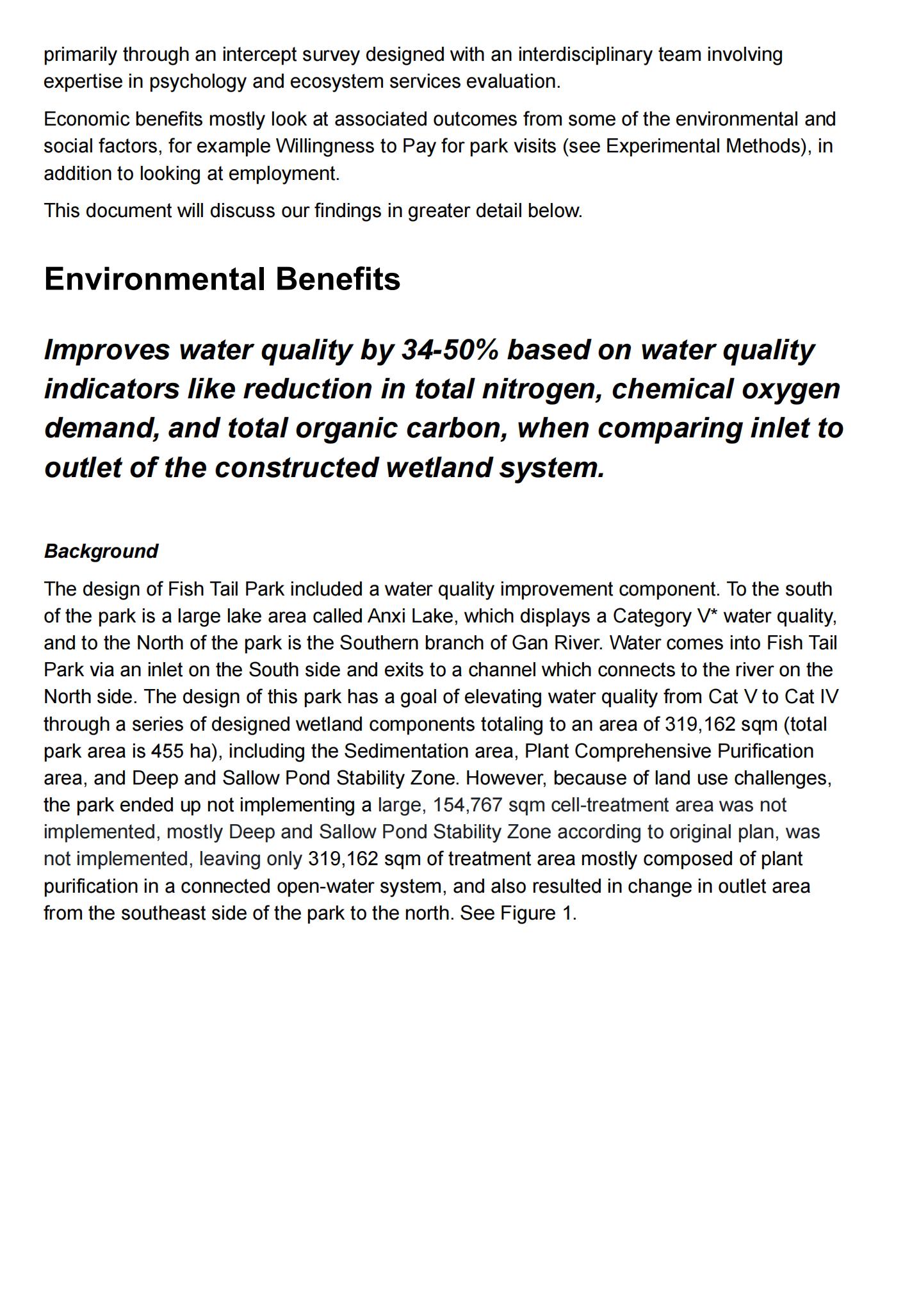 primarily through an intercept survey designed with an interdisciplinary team involving expertise in psychology and ecosystem services evaluation.

Economic benefits mostly look at associated outcomes from some of the environmental and social factors, for example Willingness to Pay for park visits (see Experimental Methods), in addition to looking at employment.

This document will discuss our findings in greater detail below.

Environmental Benefits

Improves water quality by 34-50% based on water quality indicators like reduction in total nitrogen, chemical oxygen demand, and total organic carbon, when comparing inlet to outlet of the constructed wetland system.

Background

The design of Fish Tail Park included a water quality improvement component. To the south of the park is a large lake area called Anxi Lake, which displays a Category V* water quality, and to the North of the park is the Southern branch of Gan River. Water comes into Fish Tail Park via an inlet on the South side and exits to a channel which connects to the river on the North side. The design of this park has a goal of elevating water quality from Cat V to Cat IV through a series of designed wetland components totaling to an area of 319,162 sqm (total park area is 455 ha), including the Sedimentation area, Plant Comprehensive Purification area, and Deep and Sallow Pond Stability Zone. However, because of land use challenges, the park ended up not implementing a large, 154,767 sqm cell-treatment area was not implemented, mostly Deep and Sallow Pond Stability Zone according to original plan, was not implemented, leaving only 319,162 sqm of treatment area mostly composed of plant purification in a connected open-water system, and also resulted in change in outlet area from the southeast side of the park to the north. See Figure 1.